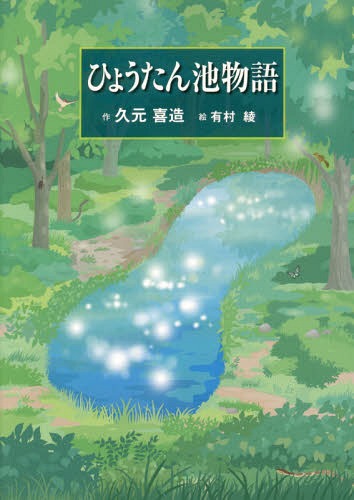 ひょうたん池物語

作 久元 喜造　絵 有村 綾